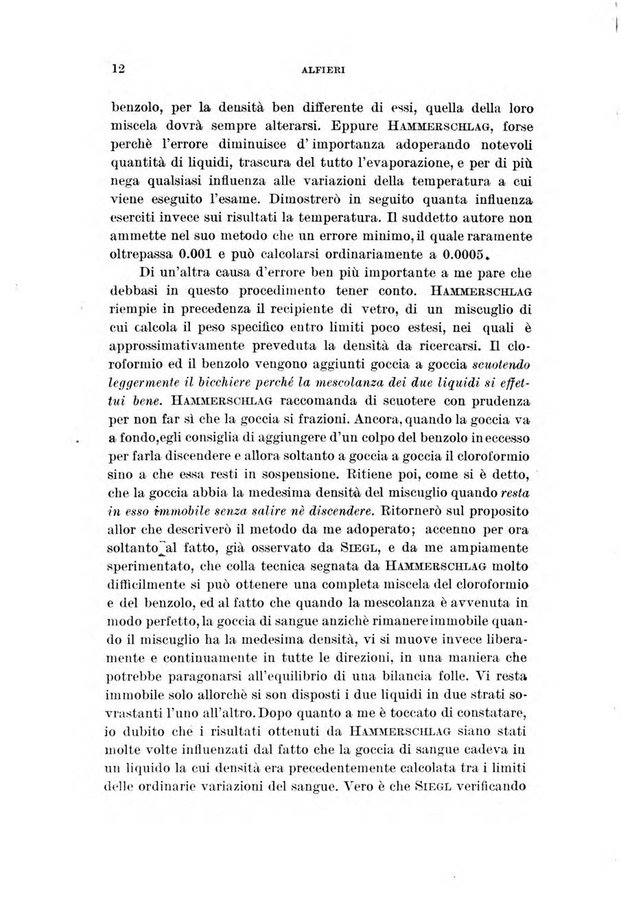 12 ALFIERI

benzolo, per la densità ben differente di essi, quella della loro miscela dovrà sempre alterarsi. Eppure HAMMERSCHLAG, forse perchè l'errore diminuisce d'importanza adoperando notevoli quantità di liquidi, trascura del tutto l'evaporazione, e per di più nega qualsiasi influenza alle variazioni della temperatura a cui viene eseguito l'esame. Dimostrerò in seguito quanta influenza eserciti invece sui risultati la temperatura. Il suddetto autore non ammette nel suo metodo che un errore minimo, il quale raramente oltrepassa 0.001 e può calcolarsi ordinariamente a 0.0005.

Di un'altra causa d'errore ben più importante a me pare che debbasi in questo procedimento tener conto. HAMMERSCHLAG riempie in precedenza il recipiente di vetro, di un miscuglio di cui calcola il peso specifico entro limiti poco estesi, nei quali è approssimativamente preveduta la densità da ricercarsi. Il cloroformio ed il benzolo vengono aggiunti goccia a goccia scuotendo leggermente il bicchiere perché la mescolanza dei due liquidi si effettui bene. HAMMERSCHLAG raccomanda di scuotere con prudenza per non far sì che la goccia si frazioni. Ancora, quando la goccia va a fondo, egli consiglia di aggiungere d'un colpo del benzolo in eccesso per farla discendere e allora soltanto a goccia a goccia il cloroformio sino a che essa resti in sospensione. Ritiene poi, come si è detto, che la goccia abbia la medesima densità del miscuglio quando resta in esso immobile senza salire nè discendere. Ritornerò sul proposito allor che descriverò il metodo da me adoperato; accenno per ora soltanto al fatto, già osservato da SIEGL, e da me ampiamente sperimentato, che colla tecnica segnata da HAMMERSCHLAG molto difficilmente si può ottenere una completa miscela del cloroformio e del benzolo, ed al fatto che quando la mescolanza è avvenuta in modo perfetto, la goccia di sangue anzichè rimanere immobile quando il miscuglio ha la medesima densità, vi si muove invece liberamente e continuamente in tutte le direzioni, in una maniera che potrebbe paragonarsi all'equilibrio di una bilancia folle. Vi resta immobile solo allorchè si son disposti i due liquidi in due strati sovrastanti l'uno all'altro. Dopo quanto a me è toccato di constatare, io dubito che i risultati ottenuti da HAMMERSCHLAG siano stati molte volte influenzati dal fatto che la goccia di sangue cadeva in un liquido la cui densità era precedentemente calcolata tra i limiti delle ordinarie variazioni del sangue. Vero è che SIEGL verificando